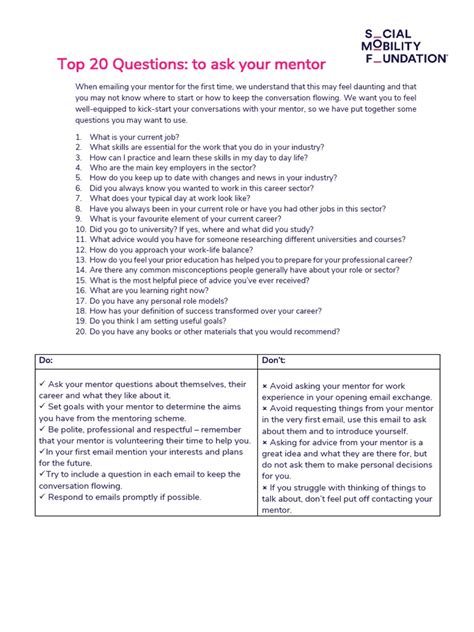 S_CIAL
MOBILITY
F_UNDATION

Top 20 Questions: to ask your mentor

When emailing your mentor for the first time, we understand that this may feel daunting and that you may not know where to start or how to keep the conversation flowing. We want you to feel well-equipped to kick-start your conversations with your mentor, so we have put together some questions you may want to use.

1. What is your current job?
2. What skills are essential for the work that you do in your industry?
3. How can I practice and learn these skills in my day to day life?
4. Who are the main key employers in the sector?
5. How do you keep up to date with changes and news in your industry?
6. Did you always know you wanted to work in this career sector?
7. What does your typical day at work look like?
8. Have you always been in your current role or have you had other jobs in this sector?
9. What is your favourite element of your current career?
10. Did you go to university? If yes, where and what did you study?
11. What advice would you have for someone researching different universities and courses?
12. How do you approach your work-life balance?
13. How do you feel your prior education has helped you to prepare for your professional career?
14. Are there any common misconceptions people generally have about your role or sector?
15. What is the most helpful piece of advice you've ever received?
16. What are you learning right now?
17. Do you have any personal role models?
18. How has your definition of success transformed over your career?
19. Do you think I am setting useful goals?
20. Do you have any books or other materials that you would recommend?

| Do: | Don't: |
|---|---|
| ✓ Ask your mentor questions about themselves, their career and what they like about it. ✓ Set goals with your mentor to determine the aims you have from the mentoring scheme. ✓ Be polite, professional and respectful – remember that your mentor is volunteering their time to help you. ✓In your first email mention your interests and plans for the future. ✓Try to include a question in each email to keep the conversation flowing. ✓ Respond to emails promptly if possible. | × Avoid asking your mentor for work experience in your opening email exchange. × Avoid requesting things from your mentor in the very first email, use this email to ask about them and to introduce yourself. × Asking for advice from your mentor is a great idea and what they are there for, but do not ask them to make personal decisions for you. × If you struggle with thinking of things to talk about, don't feel put off contacting your mentor. |